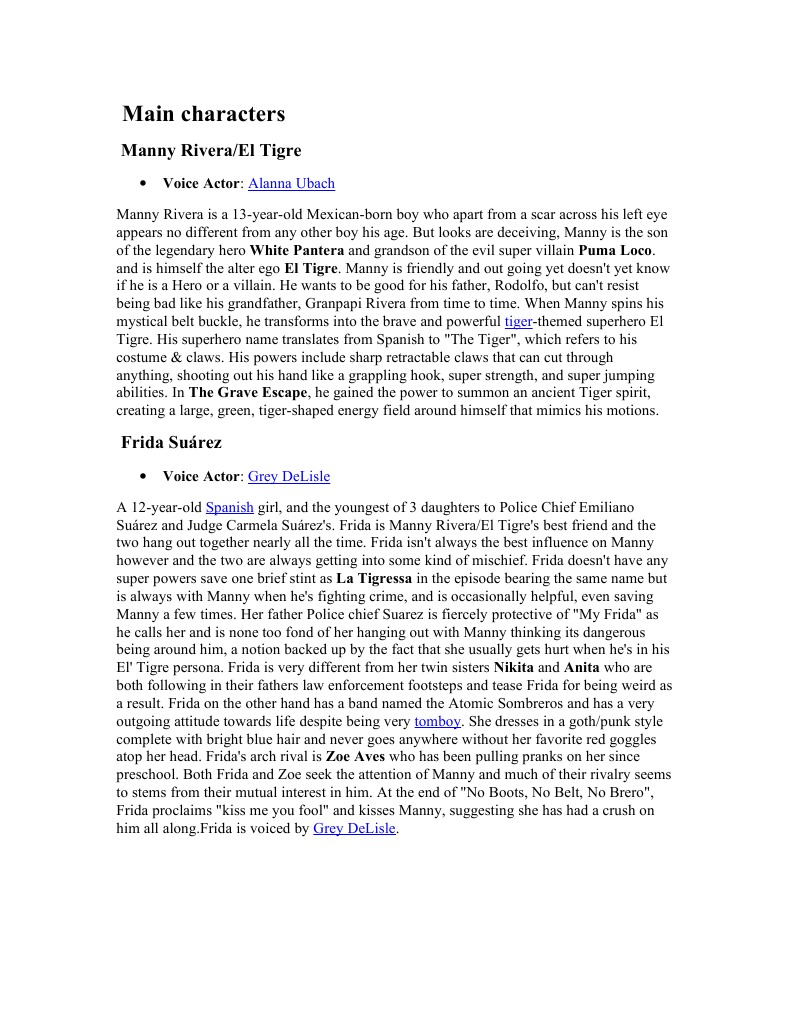 Main characters

Manny Rivera/El Tigre

• Voice Actor: Alanna Ubach

Manny Rivera is a 13-year-old Mexican-born boy who apart from a scar across his left eye appears no different from any other boy his age. But looks are deceiving, Manny is the son of the legendary hero White Pantera and grandson of the evil super villain Puma Loco. and is himself the alter ego El Tigre. Manny is friendly and out going yet doesn't yet know if he is a Hero or a villain. He wants to be good for his father, Rodolfo, but can't resist being bad like his grandfather, Granpapi Rivera from time to time. When Manny spins his mystical belt buckle, he transforms into the brave and powerful tiger-themed superhero El Tigre. His superhero name translates from Spanish to "The Tiger", which refers to his costume & claws. His powers include sharp retractable claws that can cut through anything, shooting out his hand like a grappling hook, super strength, and super jumping abilities. In The Grave Escape, he gained the power to summon an ancient Tiger spirit, creating a large, green, tiger-shaped energy field around himself that mimics his motions.

Frida Suárez

• Voice Actor: Grey DeLisle

A 12-year-old Spanish girl, and the youngest of 3 daughters to Police Chief Emiliano Suárez and Judge Carmela Suárez's. Frida is Manny Rivera/El Tigre's best friend and the two hang out together nearly all the time. Frida isn't always the best influence on Manny however and the two are always getting into some kind of mischief. Frida doesn't have any super powers save one brief stint as La Tigressa in the episode bearing the same name but is always with Manny when he's fighting crime, and is occasionally helpful, even saving Manny a few times. Her father Police chief Suarez is fiercely protective of "My Frida" as he calls her and is none too fond of her hanging out with Manny thinking its dangerous being around him, a notion backed up by the fact that she usually gets hurt when he's in his El' Tigre persona. Frida is very different from her twin sisters Nikita and Anita who are both following in their fathers law enforcement footsteps and tease Frida for being weird as a result. Frida on the other hand has a band named the Atomic Sombreros and has a very outgoing attitude towards life despite being very tomboy. She dresses in a goth/punk style complete with bright blue hair and never goes anywhere without her favorite red goggles atop her head. Frida's arch rival is Zoe Aves who has been pulling pranks on her since preschool. Both Frida and Zoe seek the attention of Manny and much of their rivalry seems to stems from their mutual interest in him. At the end of "No Boots, No Belt, No Brero", Frida proclaims "kiss me you fool" and kisses Manny, suggesting she has had a crush on him all along.Frida is voiced by Grey DeLisle.